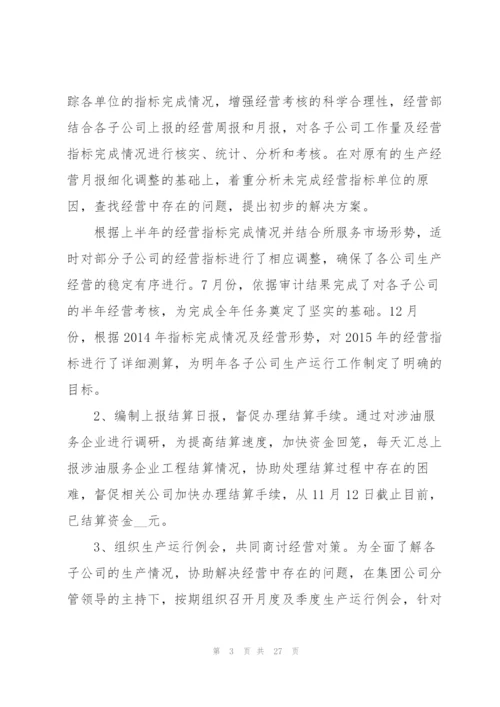 踪各单位的指标完成情况，增强经营考核的科学合理性，经营部结合各子公司上报的经营周报和月报，对各子公司工作量及经营指标完成情况进行核实、统计、分析和考核。在对原有的生产经营月报细化调整的基础上，着重分析未完成经营指标单位的原因，查找经营中存在的问题，提出初步的解决方案。

根据上半年的经营指标完成情况并结合所服务市场形势，适时对部分子公司的经营指标进行了相应调整，确保了各公司生产经营的稳定有序进行。7月份，依据审计结果完成了对各子公司的半年经营考核，为完成全年任务奠定了坚实的基础。12月份，根据2014年指标完成情况及经营形势，对2015年的经营指标进行了详细测算，为明年各子公司生产运行工作制定了明确的目标。

2、编制上报结算日报，督促办理结算手续。通过对涉油服务企业进行调研，为提高结算速度，加快资金回笼，每天汇总上报涉油服务企业工程结算情况，协助处理结算过程中存在的困难，督促相关公司加快办理结算手续，从11月12日截止目前，已结算资金__元。

3、组织生产运行例会，共同商讨经营对策。为全面了解各子公司的生产情况，协助解决经营中存在的问题，在集团公司分管领导的主持下，按期组织召开月度及季度生产运行例会，针对

第 3 页 共 27 页